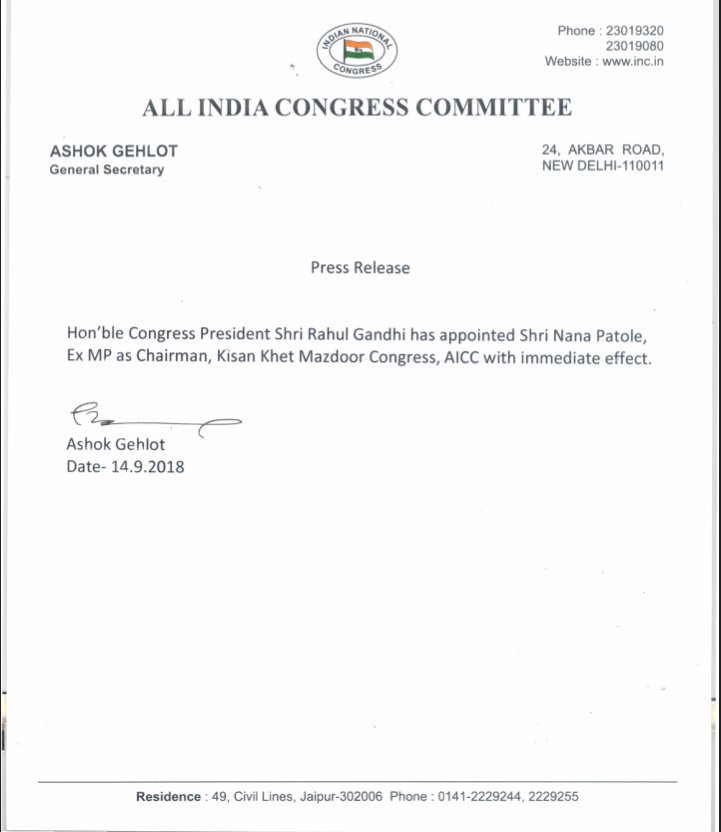 INDIAN NATIONAL CONGRESS

Phone : 23019320
23019080
Website : www.inc.in

ALL INDIA CONGRESS COMMITTEE

ASHOK GEHLOT
General Secretary

24, AKBAR ROAD,
NEW DELHI-110011

Press Release

Hon'ble Congress President Shri Rahul Gandhi has appointed Shri Nana Patole, Ex MP as Chairman, Kisan Khet Mazdoor Congress, AICC with immediate effect.

Ashok Gehlot
Date- 14.9.2018

Residence : 49, Civil Lines, Jaipur-302006 Phone : 0141-2229244, 2229255